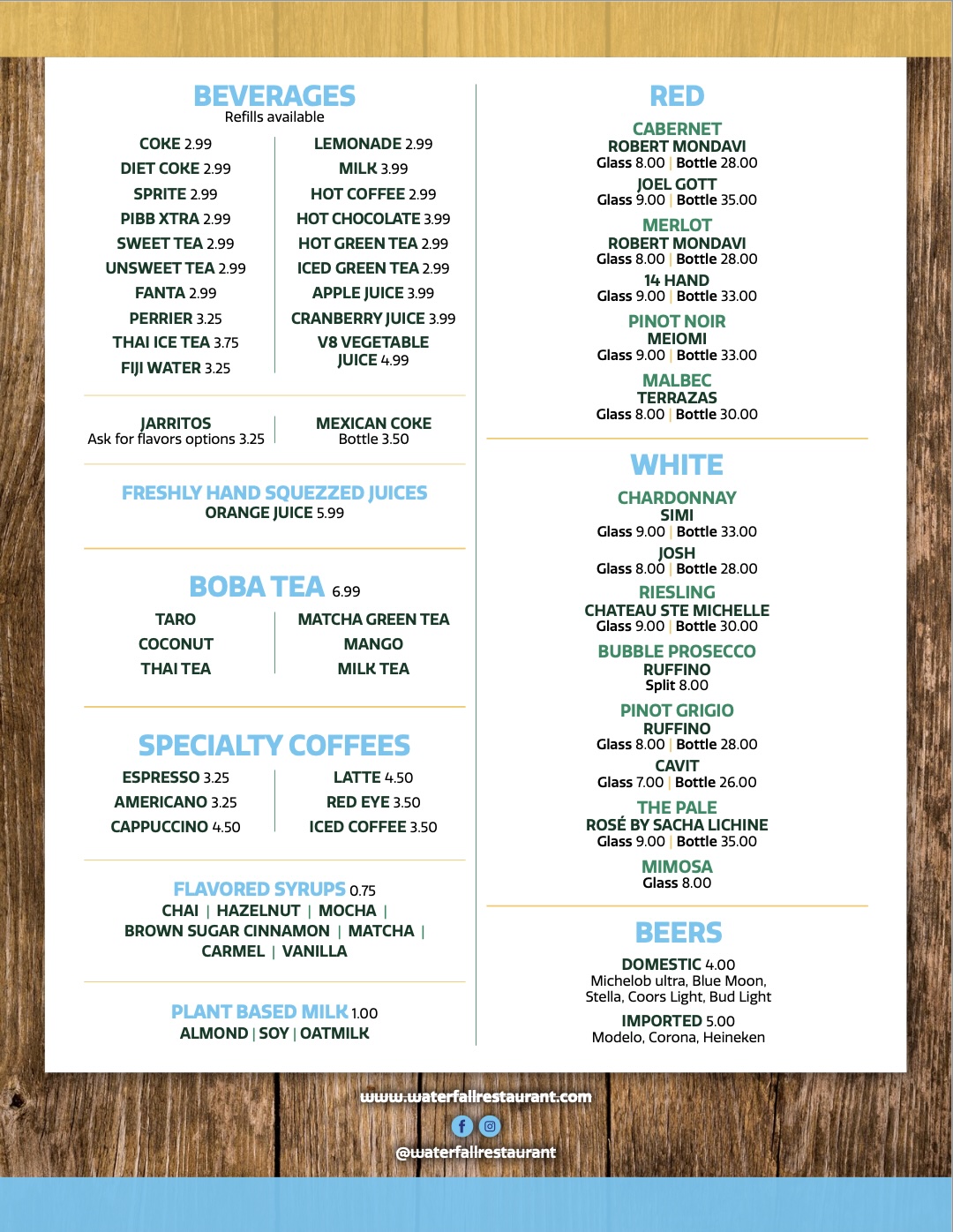 BEVERAGES
Refills available

COKE 2.99
DIET COKE 2.99
SPRITE 2.99
PIBB XTRA 2.99
SWEET TEA 2.99
UNSWEET TEA 2.99
FANTA 2.99
PERRIER 3.25
THAI ICE TEA 3.75
FIJI WATER 3.25

LEMONADE 2.99
MILK 3.99
HOT COFFEE 2.99
HOT CHOCOLATE 3.99
HOT GREEN TEA 2.99
ICED GREEN TEA 2.99
APPLE JUICE 3.99
CRANBERRY JUICE 3.99
V8 VEGETABLE JUICE 4.99

JARRITOS
Ask for flavors options 3.25

MEXICAN COKE
Bottle 3.50

FRESHLY HAND SQUEZZED JUICES
ORANGE JUICE 5.99

BOBA TEA 6.99

TARO
COCONUT
THAI TEA

MATCHA GREEN TEA
MANGO
MILK TEA

SPECIALTY COFFEES

ESPRESSO 3.25
AMERICANO 3.25
CAPPUCCINO 4.50

LATTE 4.50
RED EYE 3.50
ICED COFFEE 3.50

FLAVORED SYRUPS 0.75
CHAI | HAZELNUT | MOCHA | BROWN SUGAR CINNAMON | MATCHA | CARMEL | VANILLA

PLANT BASED MILK 1.00
ALMOND | SOY | OATMILK

RED

CABERNET
ROBERT MONDAVI
Glass 8.00 | Bottle 28.00
JOEL GOTT
Glass 9.00 | Bottle 35.00

MERLOT
ROBERT MONDAVI
Glass 8.00 | Bottle 28.00
14 HAND
Glass 9.00 | Bottle 33.00

PINOT NOIR
MEIOMI
Glass 9.00 | Bottle 33.00

MALBEC
TERRAZAS
Glass 8.00 | Bottle 30.00

WHITE

CHARDONNAY
SIMI
Glass 9.00 | Bottle 33.00
JOSH
Glass 8.00 | Bottle 28.00

RIESLING
CHATEAU STE MICHELLE
Glass 9.00 | Bottle 30.00

BUBBLE PROSECCO
RUFFINO
Split 8.00

PINOT GRIGIO
RUFFINO
Glass 8.00 | Bottle 28.00
CAVIT
Glass 7.00 | Bottle 26.00

THE PALE
ROSÉ BY SACHA LICHINE
Glass 9.00 | Bottle 35.00

MIMOSA
Glass 8.00

BEERS

DOMESTIC 4.00
Michelob ultra, Blue Moon, Stella, Coors Light, Bud Light

IMPORTED 5.00
Modelo, Corona, Heineken

www.waterfallrestaurant.com
@waterfallrestaurant